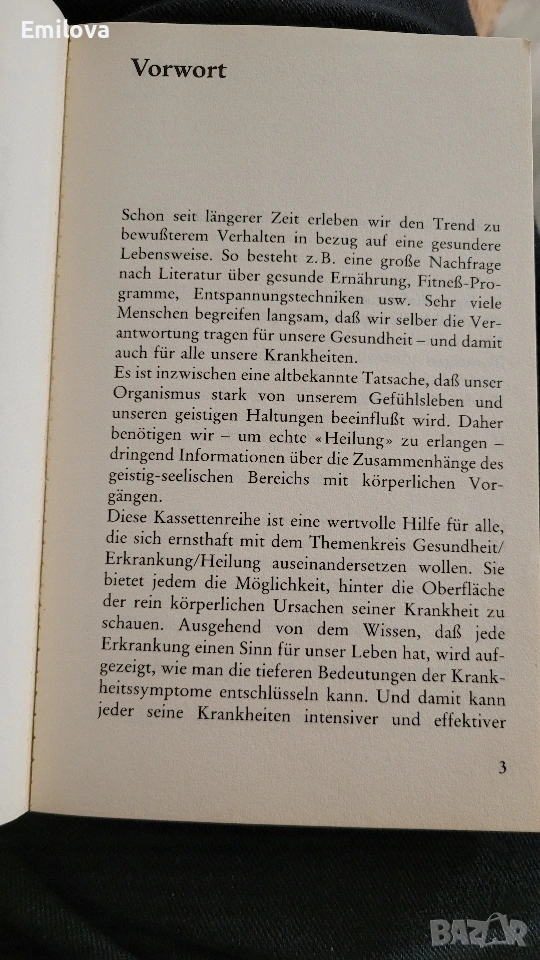 Emilova

Vorwort

Schon seit längerer Zeit erleben wir den Trend zu bewußterem Verhalten in bezug auf eine gesundere Lebensweise. So besteht z.B. eine große Nachfrage nach Literatur über gesunde Ernährung, Fitneß-Programme, Entspannungstechniken usw. Sehr viele Menschen begreifen langsam, daß wir selber die Verantwortung tragen für unsere Gesundheit – und damit auch für alle unsere Krankheiten.
Es ist inzwischen eine altbekannte Tatsache, daß unser Organismus stark von unserem Gefühlsleben und unseren geistigen Haltungen beeinflußt wird. Daher benötigen wir – um echte «Heilung» zu erlangen – dringend Informationen über die Zusammenhänge des geistig-seelischen Bereichs mit körperlichen Vorgängen.
Diese Kassettenreihe ist eine wertvolle Hilfe für alle, die sich ernsthaft mit dem Themenkreis Gesundheit/Erkrankung/Heilung auseinandersetzen wollen. Sie bietet jedem die Möglichkeit, hinter die Oberfläche der rein körperlichen Ursachen seiner Krankheit zu schauen. Ausgehend von dem Wissen, daß jede Erkrankung einen Sinn für unser Leben hat, wird aufgezeigt, wie man die tieferen Bedeutungen der Krankheitssymptome entschlüsseln kann. Und damit kann jeder seine Krankheiten intensiver und effektiver

3

BAZAR